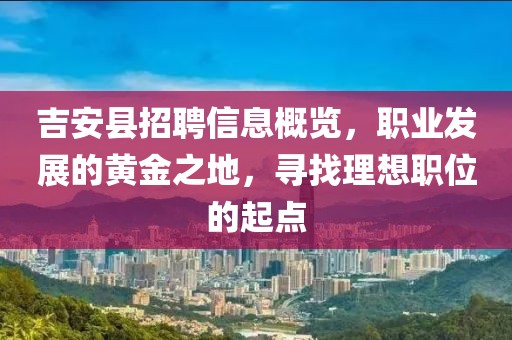 吉安县招聘信息概览，职业发展的黄金之地，寻找理想职位的起点